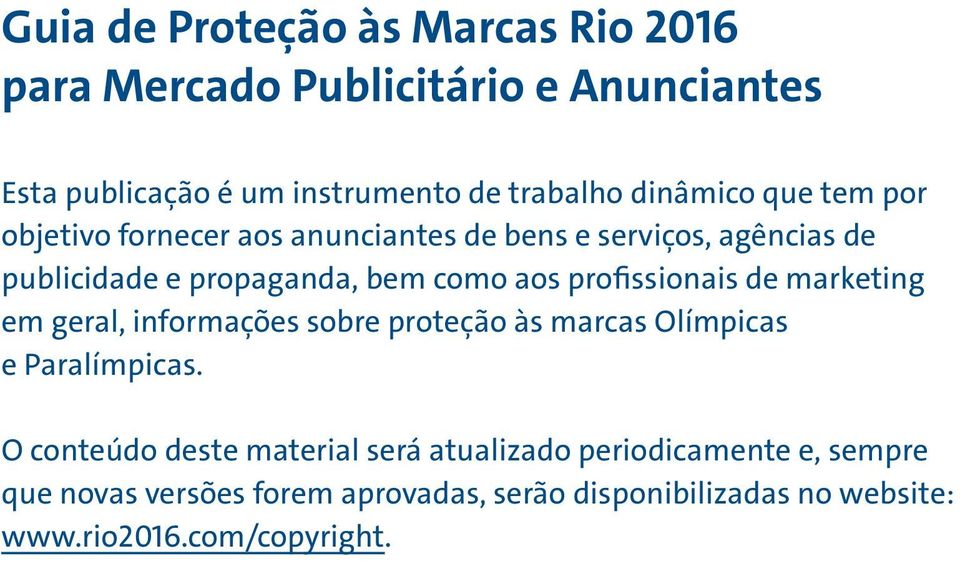 Guia de Proteção às Marcas Rio 2016
para Mercado Publicitário e Anunciantes

Esta publicação é um instrumento de trabalho dinâmico que tem por objetivo fornecer aos anunciantes de bens e serviços, agências de publicidade e propaganda, bem como aos profissionais de marketing em geral, informações sobre proteção às marcas Olímpicas e Paralímpicas.

O conteúdo deste material será atualizado periodicamente e, sempre que novas versões forem aprovadas, serão disponibilizadas no website: www.rio2016.com/copyright.